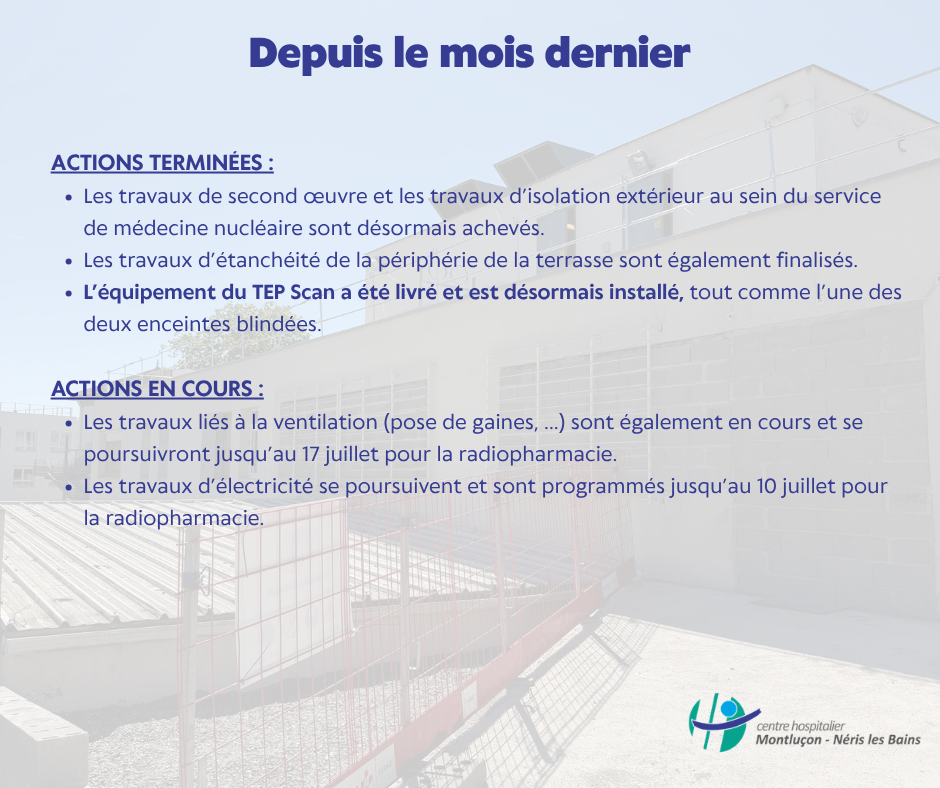 Depuis le mois dernier

ACTIONS TERMINÉES :

• Les travaux de second œuvre et les travaux d'isolation extérieur au sein du service de médecine nucléaire sont désormais achevés.
• Les travaux d'étanchéité de la périphérie de la terrasse sont également finalisés.
• L'équipement du TEP Scan a été livré et est désormais installé, tout comme l'une des deux enceintes blindées.

ACTIONS EN COURS :

• Les travaux liés à la ventilation (pose de gaines, ...) sont également en cours et se poursuivront jusqu'au 17 juillet pour la radiopharmacie.
• Les travaux d'électricité se poursuivent et sont programmés jusqu'au 10 juillet pour la radiopharmacie.

centre hospitalier
Montluçon - Néris les Bains